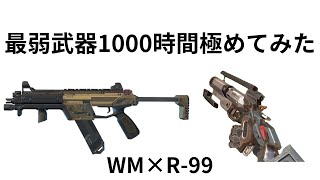 最弱武器1000時間極めてみた

WM×R-99